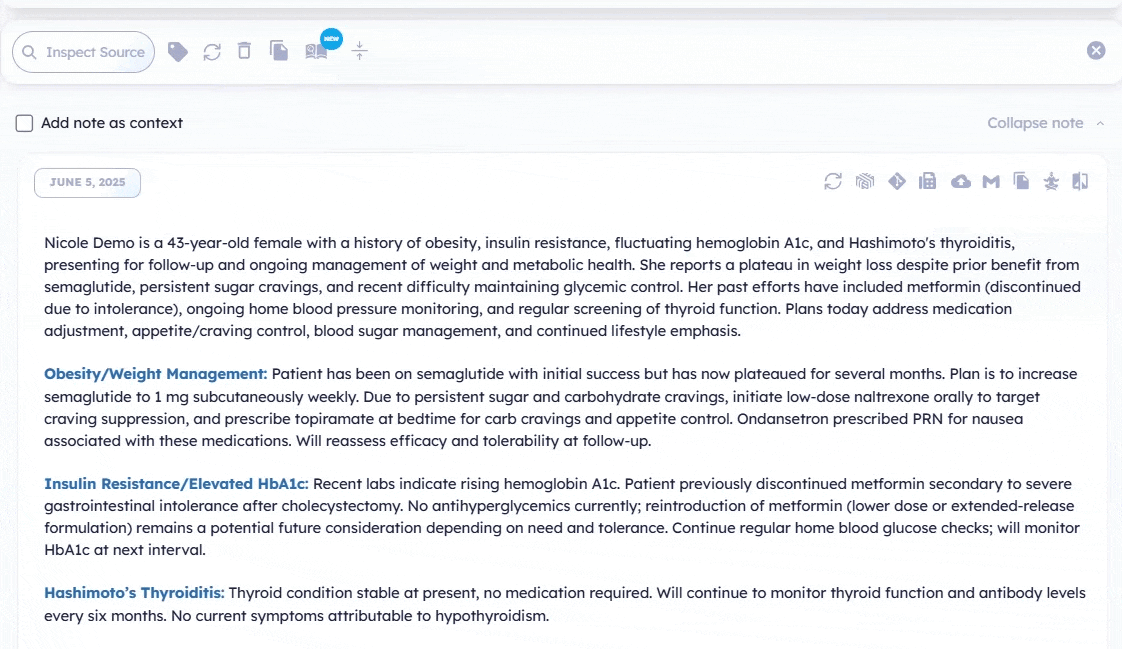 Inspect Source

NEW

Add note as context

Collapse note

JUNE 5, 2025

Nicole Demo is a 43-year-old female with a history of obesity, insulin resistance, fluctuating hemoglobin A1c, and Hashimoto's thyroiditis, presenting for follow-up and ongoing management of weight and metabolic health. She reports a plateau in weight loss despite prior benefit from semaglutide, persistent sugar cravings, and recent difficulty maintaining glycemic control. Her past efforts have included metformin (discontinued due to intolerance), ongoing home blood pressure monitoring, and regular screening of thyroid function. Plans today address medication adjustment, appetite/craving control, blood sugar management, and continued lifestyle emphasis.

Obesity/Weight Management: Patient has been on semaglutide with initial success but has now plateaued for several months. Plan is to increase semaglutide to 1 mg subcutaneously weekly. Due to persistent sugar and carbohydrate cravings, initiate low-dose naltrexone orally to target craving suppression, and prescribe topiramate at bedtime for carb cravings and appetite control. Ondansetron prescribed PRN for nausea associated with these medications. Will reassess efficacy and tolerability at follow-up.

Insulin Resistance/Elevated HbA1c: Recent labs indicate rising hemoglobin A1c. Patient previously discontinued metformin secondary to severe gastrointestinal intolerance after cholecystectomy. No antihyperglycemics currently; reintroduction of metformin (lower dose or extended-release formulation) remains a potential future consideration depending on need and tolerance. Continue regular home blood glucose checks; will monitor HbA1c at next interval.

Hashimoto's Thyroiditis: Thyroid condition stable at present, no medication required. Will continue to monitor thyroid function and antibody levels every six months. No current symptoms attributable to hypothyroidism.